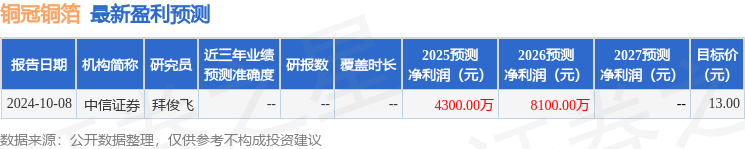 铜冠铜箔 最新盈利预测

| 报告日期 | 机构简称 | 研究员 | 近三年业绩预测准确度 | 研报数 | 覆盖时长 | 2025预测净利润（元） | 2026预测净利润（元） | 2027预测净利润（元） | 目标价（元） |
|---|---|---|---|---|---|---|---|---|---|
| 2024-10-08 | 中信证券 | 拜俊飞 | -- | -- | -- | 4300.00万 | 8100.00万 | -- | 13.00 |

数据来源：公开数据整理，仅供参考不构成投资建议